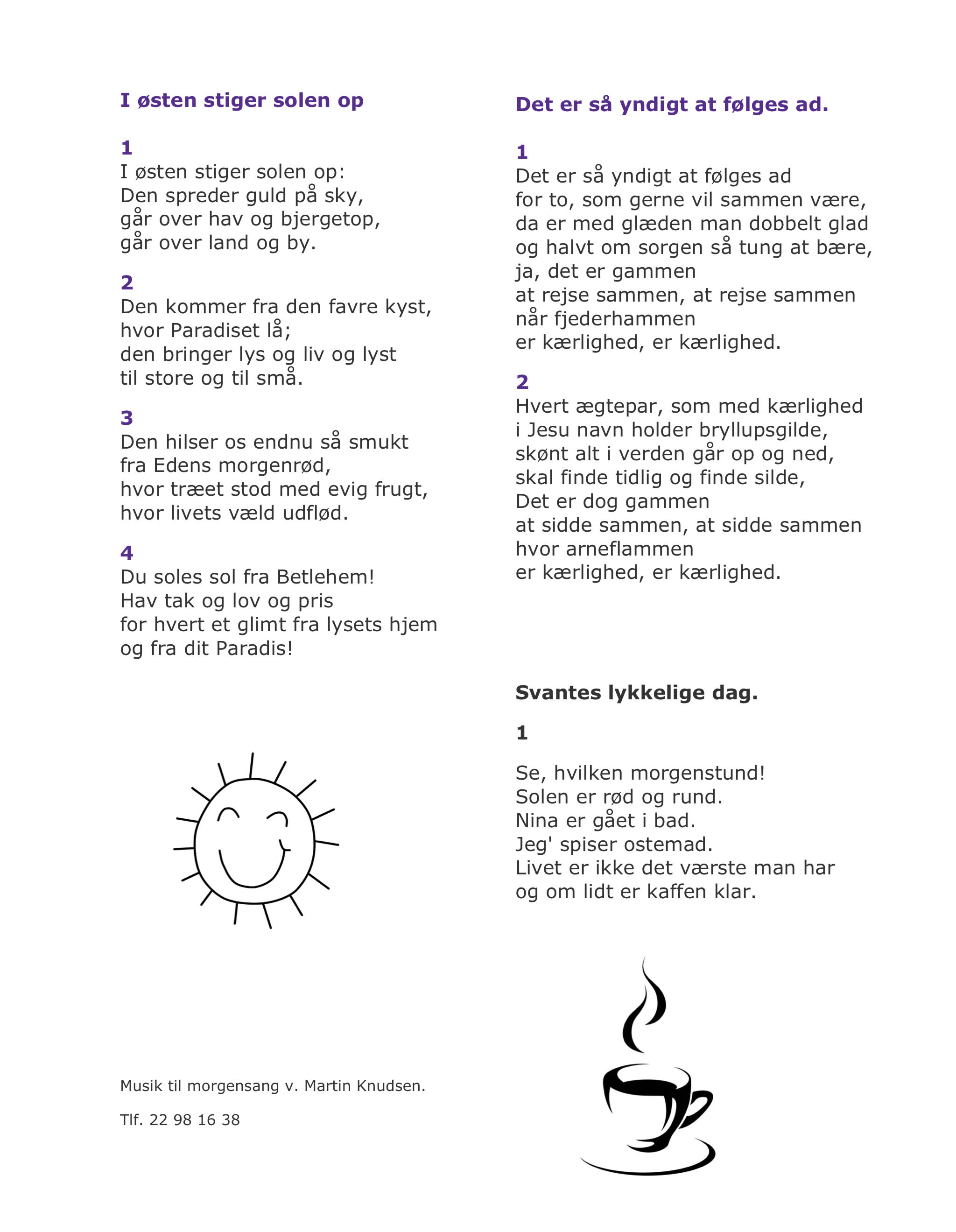 I østen stiger solen op

1
I østen stiger solen op:
Den spreder guld på sky,
går over hav og bjergetop,
går over land og by.

2
Den kommer fra den favre kyst,
hvor Paradiset lå;
den bringer lys og liv og lyst
til store og til små.

3
Den hilser os endnu så smukt
fra Edens morgenrød,
hvor træet stod med evig frugt,
hvor livets væld udflød.

4
Du soles sol fra Betlehem!
Hav tak og lov og pris
for hvert et glimt fra lysets hjem
og fra dit Paradis!

Musik til morgensang v. Martin Knudsen.

Tlf. 22 98 16 38

Det er så yndigt at følges ad.

1
Det er så yndigt at følges ad
for to, som gerne vil sammen være,
da er med glæden man dobbelt glad
og halvt om sorgen så tung at bære,
ja, det er gammen
at rejse sammen, at rejse sammen
når fjederhammen
er kærlighed, er kærlighed.

2
Hvert ægtepar, som med kærlighed
i Jesu navn holder bryllupsgilde,
skønt alt i verden går op og ned,
skal finde tidlig og finde silde,
Det er dog gammen
at sidde sammen, at sidde sammen
hvor arneflammen
er kærlighed, er kærlighed.

Svantes lykkelige dag.

1

Se, hvilken morgenstund!
Solen er rød og rund.
Nina er gået i bad.
Jeg' spiser ostemad.
Livet er ikke det værste man har
og om lidt er kaffen klar.